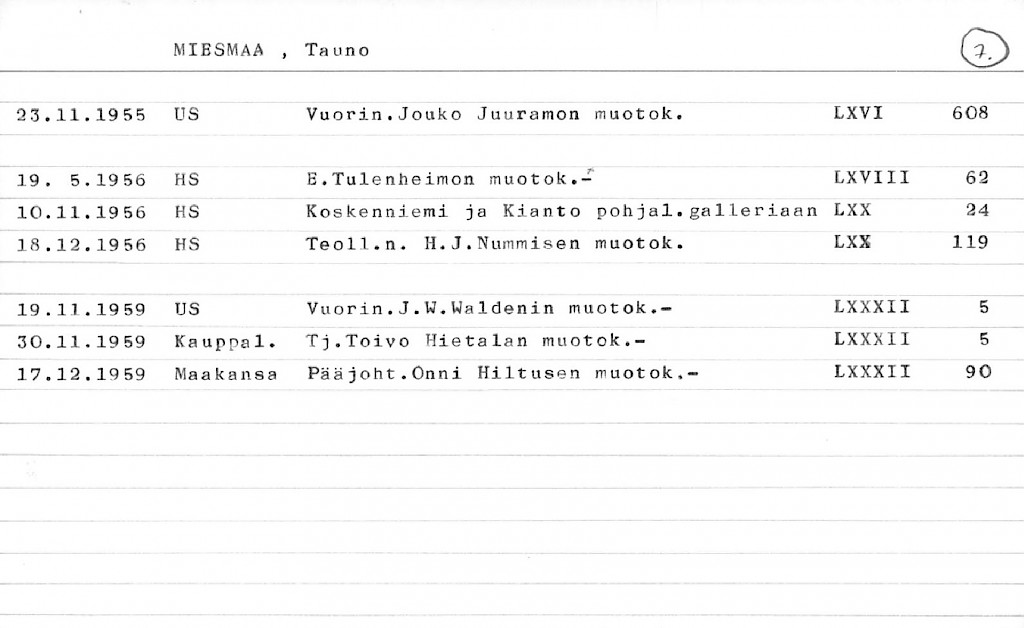 MIESMAA , Tauno

7.

| | | | | |
|---|---|---|---|---|
| 23.11.1955 | US | Vuorin.Jouko Juuramon muotok. | LXVI | 608 |
| 19. 5.1956 | HS | E.Tulenheimon muotok.- | LXVIII | 62 |
| 10.11.1956 | HS | Koskenniemi ja Kianto pohjal.galleriaan | LXX | 24 |
| 18.12.1956 | HS | Teoll.n. H.J.Nummisen muotok. | LXX | 119 |
| 19.11.1959 | US | Vuorin.J.W.Waldenin muotok.- | LXXXII | 5 |
| 30.11.1959 | Kauppal. | Tj.Toivo Hietalan muotok.- | LXXXII | 5 |
| 17.12.1959 | Maakansa | Pääjoht.Onni Hiltusen muotok.- | LXXXII | 90 |